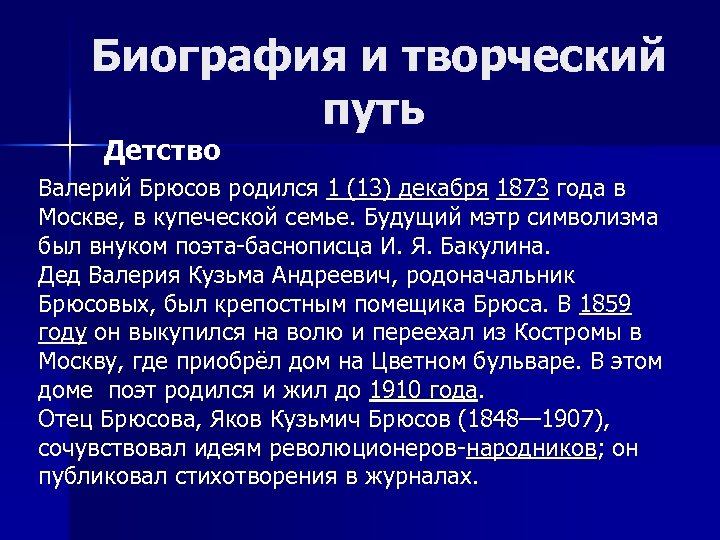 Биография и творческий путь

Детство

Валерий Брюсов родился 1 (13) декабря 1873 года в Москве, в купеческой семье. Будущий мэтр символизма был внуком поэта-баснописца И. Я. Бакулина.
Дед Валерия Кузьма Андреевич, родоначальник Брюсовых, был крепостным помещика Брюса. В 1859 году он выкупился на волю и переехал из Костромы в Москву, где приобрёл дом на Цветном бульваре. В этом доме поэт родился и жил до 1910 года.
Отец Брюсова, Яков Кузьмич Брюсов (1848—1907), сочувствовал идеям революционеров-народников; он публиковал стихотворения в журналах.